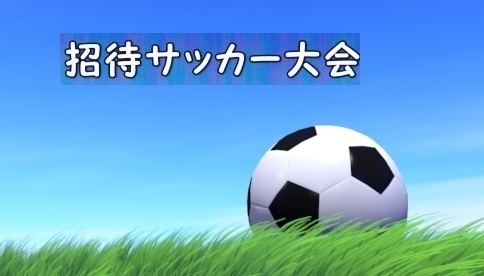 招待サッカー大会